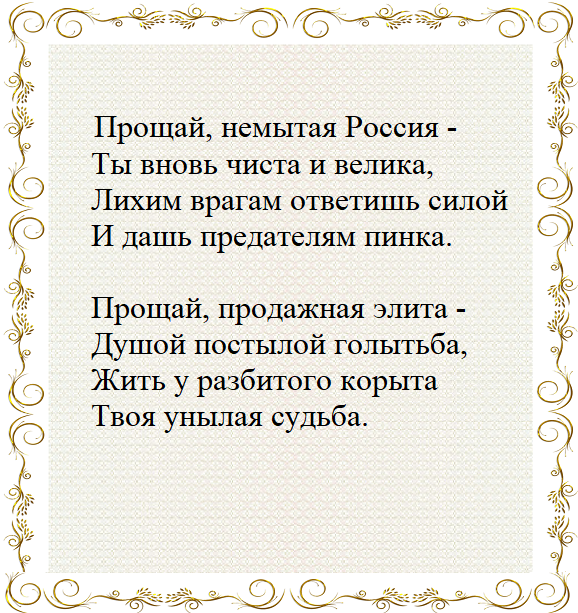 Прощай, немытая Россия -
Ты вновь чиста и велика,
Лихим врагам ответишь силой
И дашь предателям пинка.

Прощай, продажная элита -
Душой постылой голытьба,
Жить у разбитого корыта
Твоя унылая судьба.